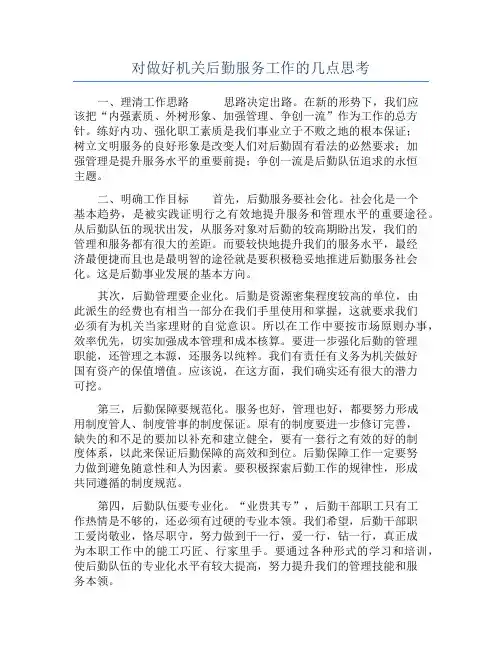 对做好机关后勤服务工作的几点思考

一、理清工作思路　　思路决定出路。在新的形势下，我们应该把“内强素质、外树形象、加强管理、争创一流”作为工作的总方针。练好内功、强化职工素质是我们事业立于不败之地的根本保证；树立文明服务的良好形象是改变人们对后勤固有看法的必然要求；加强管理是提升服务水平的重要前提；争创一流是后勤队伍追求的永恒主题。

二、明确工作目标　　首先，后勤服务要社会化。社会化是一个基本趋势，是被实践证明行之有效地提升服务和管理水平的重要途径。从后勤队伍的现状出发，从服务对象对后勤的较高期盼出发，我们的管理和服务都有很大的差距。而要较快地提升我们的服务水平，最经济最便捷而且也是最明智的途径就是要积极稳妥地推进后勤服务社会化。这是后勤事业发展的基本方向。

其次，后勤管理要企业化。后勤是资源密集程度较高的单位，由此派生的经费也有相当一部分在我们手里使用和掌握，这就要求我们必须有为机关当家理财的自觉意识。所以在工作中要按市场原则办事，效率优先，切实加强成本管理和成本核算。要进一步强化后勤的管理职能，还管理之本源，还服务以纯粹。我们有责任有义务为机关做好国有资产的保值增值。应该说，在这方面，我们确实还有很大的潜力可挖。

第三，后勤保障要规范化。服务也好，管理也好，都要努力形成用制度管人、制度管事的制度保证。原有的制度要进一步修订完善，缺失的和不足的要加以补充和建立健全，要有一套行之有效的好的制度体系，以此来保证后勤保障的高效和到位。后勤保障工作一定要努力做到避免随意性和人为因素。要积极探索后勤工作的规律性，形成共同遵循的制度规范。

第四，后勤队伍要专业化。“业贵其专”，后勤干部职工只有工作热情是不够的，还必须有过硬的专业本领。我们希望，后勤干部职工爱岗敬业，恪尽职守，努力做到干一行，爱一行，钻一行，真正成为本职工作中的能工巧匠、行家里手。要通过各种形式的学习和培训，使后勤队伍的专业化水平有较大提高，努力提升我们的管理技能和服务本领。